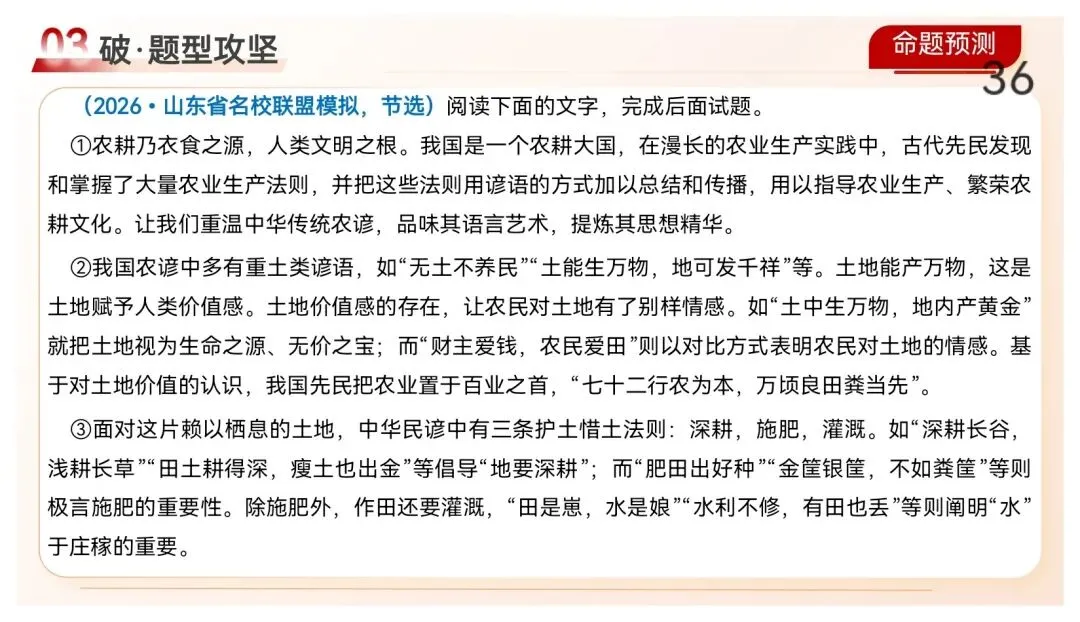 03 破·题型攻坚

命题预测

36

（2026·山东省名校联盟模拟，节选）阅读下面的文字，完成后面试题。

①农耕乃衣食之源，人类文明之根。我国是一个农耕大国，在漫长的农业生产实践中，古代先民发现和掌握了大量农业生产法则，并把这些法则用谚语的方式加以总结和传播，用以指导农业生产、繁荣农耕文化。让我们重温中华传统农谚，品味其语言艺术，提炼其思想精华。

②我国农谚中多有重土类谚语，如“无土不养民”“土能生万物，地可发千祥”等。土地能产万物，这是土地赋予人类价值感。土地价值感的存在，让农民对土地有了别样情感。如“土中生万物，地内产黄金”就把土地视为生命之源、无价之宝；而“财主爱钱，农民爱田”则以对比方式表明农民对土地的情感。基于对土地价值的认识，我国先民把农业置于百业之首，“七十二行农为本，万顷良田粪当先”。

③面对这片赖以栖息的土地，中华民谚中有三条护土惜土法则：深耕，施肥，灌溉。如“深耕长谷，浅耕长草”“田土耕得深，瘦土也出金”等倡导“地要深耕”；而“肥田出好种”“金筐银筐，不如粪筐”等则极言施肥的重要性。除施肥外，作田还要灌溉，“田是崽，水是娘”“水利不修，有田也丢”等则阐明“水”于庄稼的重要。